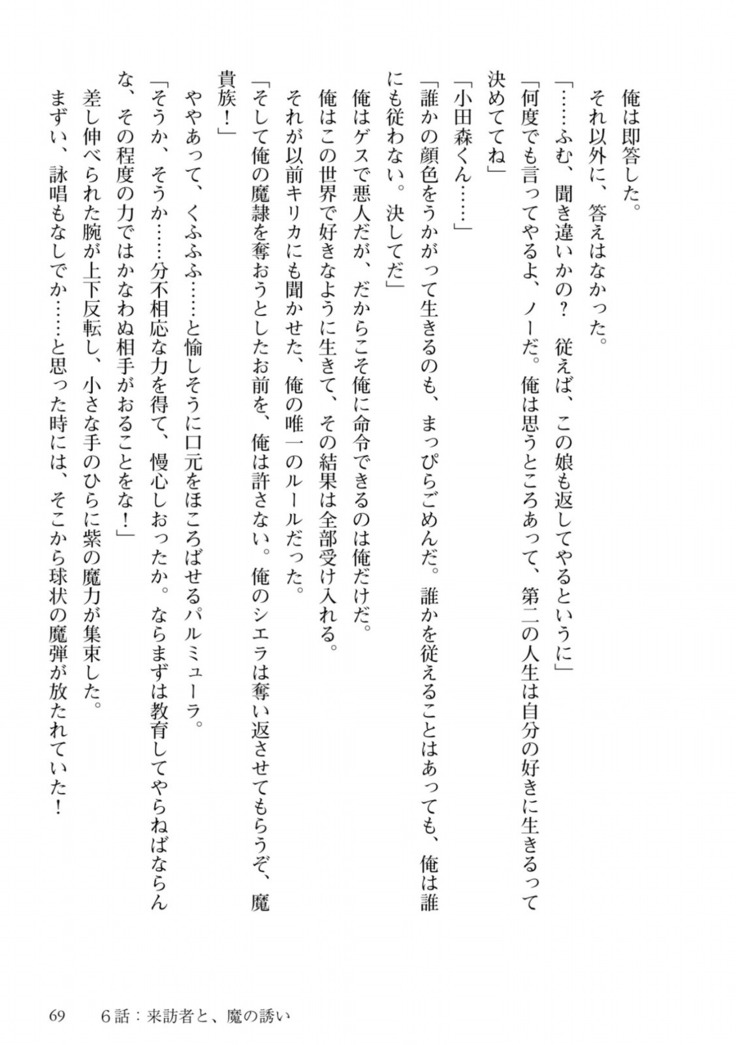 俺は即答した。

それ以外に、答えはなかった。

「……ふむ、聞き違いかの？　従えば、この娘も返してやるというに」

「何度でも言ってやるよ、ノーだ。俺は思うところあって、第二の人生は自分の好きに生きるって決めててね」

「小田森くん……」

「誰かの顔色をうかがって生きるのも、まっぴらごめんだ。誰かを従えることはあっても、俺は誰にも従わない。決してだ」

俺はゲスで悪人だが、だからこそ俺に命令できるのは俺だけだ。

俺はこの世界で好きなように生きて、その結果は全部受け入れる。

それが以前キリカにも聞かせた、俺の唯一のルールだった。

「そして俺の魔隷を奪おうとしたお前を、俺は許さない。俺のシエラは奪い返させてもらうぞ、魔貴族！」

ややあって、くふふふ……と愉しそうに口元をほころばせるパルミューラ。

「そうか、そうか……分不相応な力を得て、慢心しおったか。ならまずは教育してやらねばならんな、その程度の力ではかなわぬ相手がおることをな！」

差し伸べられた腕が上下反転し、小さな手のひらに紫の魔力が集束した。

まずい、詠唱もなしでか……と思った時には、そこから球状の魔弾が放たれていた！

69　6話：来訪者と、魔の誘い